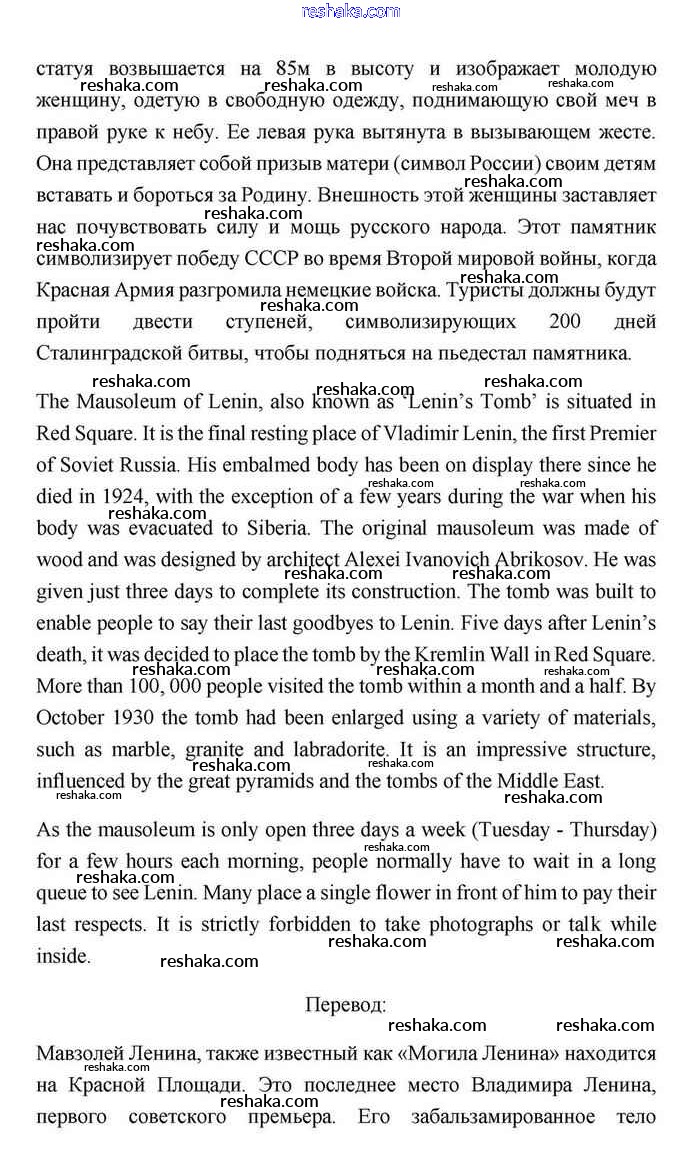 reshaka.com

статуя возвышается на 85м в высоту и изображает молодую женщину, одетую в свободную одежду, поднимающую свой меч в правой руке к небу. Ее левая рука вытянута в вызывающем жесте. Она представляет собой призыв матери (символ России) своим детям вставать и бороться за Родину. Внешность этой женщины заставляет нас почувствовать силу и мощь русского народа. Этот памятник символизирует победу СССР во время Второй мировой войны, когда Красная Армия разгромила немецкие войска. Туристы должны будут пройти двести ступеней, символизирующих 200 дней Сталинградской битвы, чтобы подняться на пьедестал памятника.

The Mausoleum of Lenin, also known as 'Lenin's Tomb' is situated in Red Square. It is the final resting place of Vladimir Lenin, the first Premier of Soviet Russia. His embalmed body has been on display there since he died in 1924, with the exception of a few years during the war when his body was evacuated to Siberia. The original mausoleum was made of wood and was designed by architect Alexei Ivanovich Abrikosov. He was given just three days to complete its construction. The tomb was built to enable people to say their last goodbyes to Lenin. Five days after Lenin's death, it was decided to place the tomb by the Kremlin Wall in Red Square. More than 100, 000 people visited the tomb within a month and a half. By October 1930 the tomb had been enlarged using a variety of materials, such as marble, granite and labradorite. It is an impressive structure, influenced by the great pyramids and the tombs of the Middle East.

As the mausoleum is only open three days a week (Tuesday - Thursday) for a few hours each morning, people normally have to wait in a long queue to see Lenin. Many place a single flower in front of him to pay their last respects. It is strictly forbidden to take photographs or talk while inside.

Перевод:

Мавзолей Ленина, также известный как «Могила Ленина» находится на Красной Площади. Это последнее место Владимира Ленина, первого советского премьера. Его забальзамированное тело